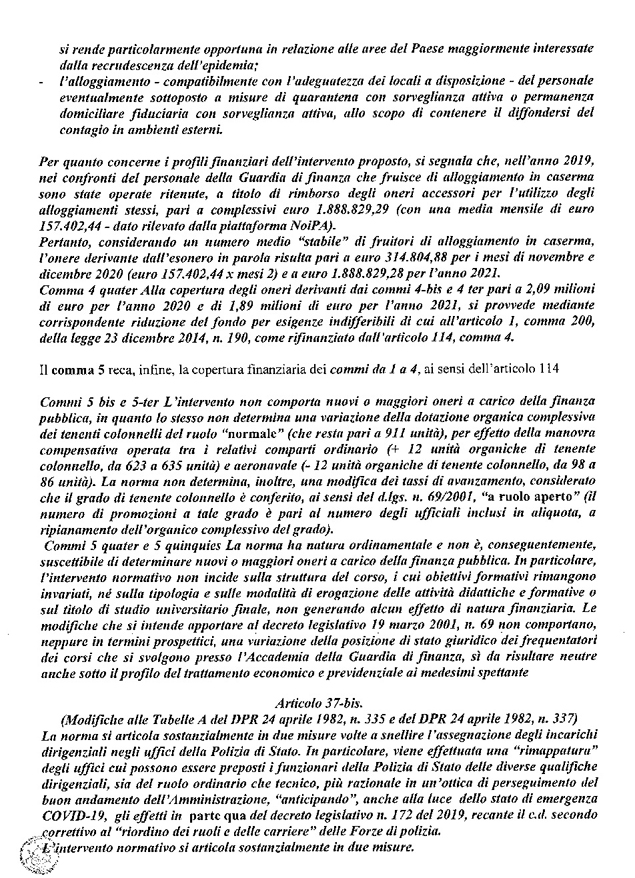 si rende particolarmente opportuna in relazione alle aree del Paese maggiormente interessate dalla recrudescenza dell'epidemia;

- l'alloggiamento - compatibilmente con l'adeguatezza dei locali a disposizione - del personale eventualmente sottoposto a misure di quarantena con sorveglianza attiva o permanenza domiciliare fiduciaria con sorveglianza attiva, allo scopo di contenere il diffondersi del contagio in ambienti esterni.

Per quanto concerne i profili finanziari dell'intervento proposto, si segnala che, nell'anno 2019, nei confronti del personale della Guardia di finanza che fruisce di alloggiamento in caserma sono state operate ritenute, a titolo di rimborso degli oneri accessori per l'utilizzo degli alloggiamenti stessi, pari a complessivi euro 1.888.829,29 (con una media mensile di euro 157.402,44 - dato rilevato dalla piattaforma NoiPA).
Pertanto, considerando un numero medio "stabile" di fruitori di alloggiamento in caserma, l'onere derivante dall'esonero in parola risulta pari a euro 314.804,88 per i mesi di novembre e dicembre 2020 (euro 157.402,44 x mesi 2) e a euro 1.888.829,28 per l'anno 2021.
Comma 4 quater Alla copertura degli oneri derivanti dai commi 4-bis e 4 ter pari a 2,09 milioni di euro per l'anno 2020 e di 1,89 milioni di euro per l'anno 2021, si provvede mediante corrispondente riduzione del fondo per esigenze indifferibili di cui all'articolo 1, comma 200, della legge 23 dicembre 2014, n. 190, come rifinanziato dall'articolo 114, comma 4.

Il comma 5 reca, infine, la copertura finanziaria dei commi da 1 a 4, ai sensi dell'articolo 114

Commi 5 bis e 5-ter L'intervento non comporta nuovi o maggiori oneri a carico della finanza pubblica, in quanto lo stesso non determina una variazione della dotazione organica complessiva dei tenenti colonnelli del ruolo "normale" (che resta pari a 911 unità), per effetto della manovra compensativa operata tra i relativi comparti ordinario (+ 12 unità organiche di tenente colonnello, da 623 a 635 unità) e aeronavale (- 12 unità organiche di tenente colonnello, da 98 a 86 unità). La norma non determina, inoltre, una modifica dei tassi di avanzamento, considerato che il grado di tenente colonnello è conferito, ai sensi del d.lgs. n. 69/2001, "a ruolo aperto" (il numero di promozioni a tale grado è pari al numero degli ufficiali inclusi in aliquota, a ripianamento dell'organico complessivo del grado).
Commi 5 quater e 5 quinquies La norma ha natura ordinamentale e non è, conseguentemente, suscettibile di determinare nuovi o maggiori oneri a carico della finanza pubblica. In particolare, l'intervento normativo non incide sulla struttura del corso, i cui obiettivi formativi rimangono invariati, né sulla tipologia e sulle modalità di erogazione delle attività didattiche e formative o sul titolo di studio universitario finale, non generando alcun effetto di natura finanziaria. Le modifiche che si intende apportare al decreto legislativo 19 marzo 2001, n. 69 non comportano, neppure in termini prospettici, una variazione della posizione di stato giuridico dei frequentatori dei corsi che si svolgono presso l'Accademia della Guardia di finanza, sì da risultare neutre anche sotto il profilo del trattamento economico e previdenziale ai medesimi spettante

Articolo 37-bis.
(Modifiche alle Tabelle A del DPR 24 aprile 1982, n. 335 e del DPR 24 aprile 1982, n. 337)
La norma si articola sostanzialmente in due misure volte a snellire l'assegnazione degli incarichi dirigenziali negli uffici della Polizia di Stato. In particolare, viene effettuata una "rimappatura" degli uffici cui possono essere preposti i funzionari della Polizia di Stato delle diverse qualifiche dirigenziali, sia del ruolo ordinario che tecnico, più razionale in un'ottica di perseguimento del buon andamento dell'Amministrazione, "anticipando", anche alla luce dello stato di emergenza COVID-19, gli effetti in parte qua del decreto legislativo n. 172 del 2019, recante il c.d. secondo correttivo al "riordino dei ruoli e delle carriere" delle Forze di polizia.
L'intervento normativo si articola sostanzialmente in due misure.